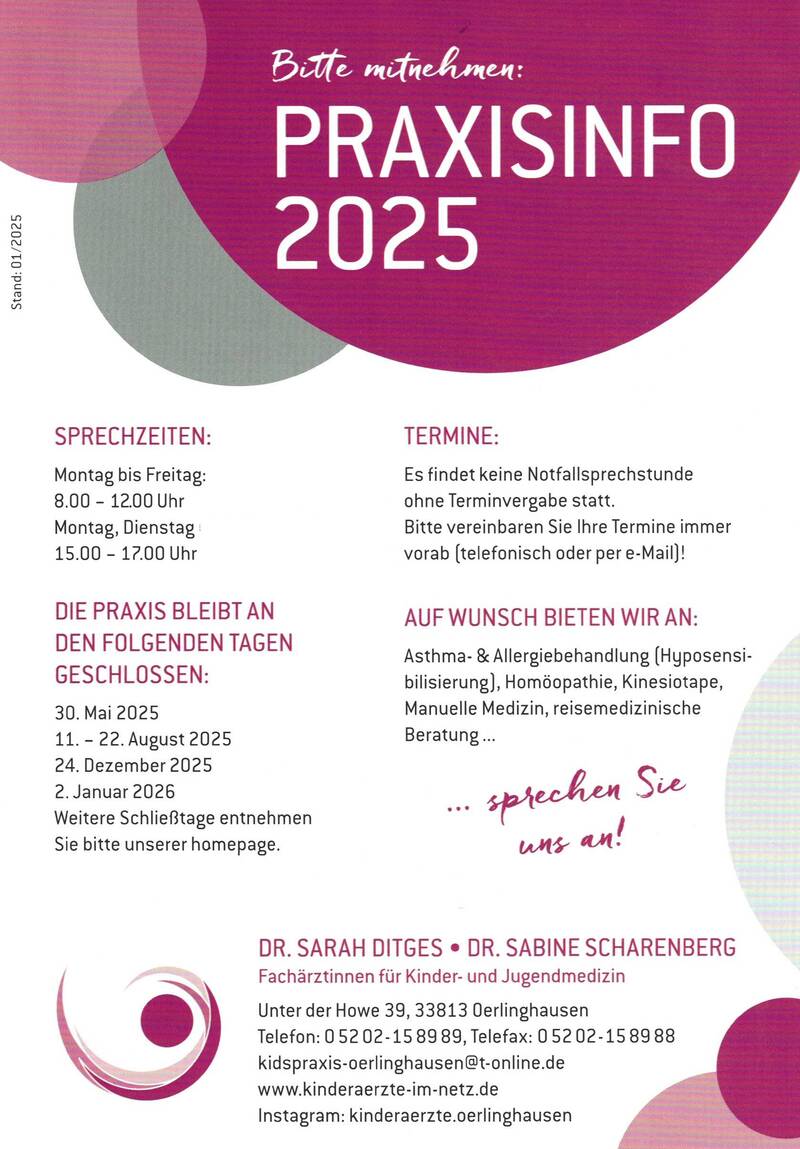 Stand: 01/2025

Bitte mitnehmen:

PRAXISINFO 2025

SPRECHZEITEN:

Montag bis Freitag:
8.00 – 12.00 Uhr
Montag, Dienstag
15.00 – 17.00 Uhr

DIE PRAXIS BLEIBT AN DEN FOLGENDEN TAGEN GESCHLOSSEN:

30. Mai 2025
11. – 22. August 2025
24. Dezember 2025
2. Januar 2026
Weitere Schließtage entnehmen Sie bitte unserer homepage.

TERMINE:

Es findet keine Notfallsprechstunde ohne Terminvergabe statt.
Bitte vereinbaren Sie Ihre Termine immer vorab (telefonisch oder per e-Mail)!

AUF WUNSCH BIETEN WIR AN:

Asthma- & Allergiebehandlung (Hyposensibilisierung), Homöopathie, Kinesiotape, Manuelle Medizin, reisemedizinische Beratung ...

... sprechen Sie uns an!

DR. SARAH DITGES • DR. SABINE SCHARENBERG
Fachärztinnen für Kinder- und Jugendmedizin

Unter der Howe 39, 33813 Oerlinghausen
Telefon: 0 52 02 - 15 89 89, Telefax: 0 52 02 - 15 89 88
kidspraxis-oerlinghausen@t-online.de
www.kinderaerzte-im-netz.de
Instagram: kinderaerzte.oerlinghausen